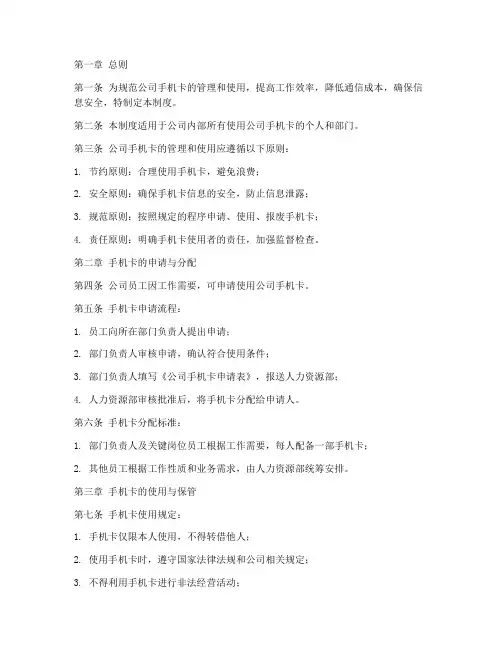 第一章 总则

第一条 为规范公司手机卡的管理和使用，提高工作效率，降低通信成本，确保信息安全，特制定本制度。

第二条 本制度适用于公司内部所有使用公司手机卡的个人和部门。

第三条 公司手机卡的管理和使用应遵循以下原则：

1. 节约原则：合理使用手机卡，避免浪费；

2. 安全原则：确保手机卡信息的安全，防止信息泄露；

3. 规范原则：按照规定的程序申请、使用、报废手机卡；

4. 责任原则：明确手机卡使用者的责任，加强监督检查。

第二章 手机卡的申请与分配

第四条 公司员工因工作需要，可申请使用公司手机卡。

第五条 手机卡申请流程：

1. 员工向所在部门负责人提出申请；

2. 部门负责人审核申请，确认符合使用条件；

3. 部门负责人填写《公司手机卡申请表》，报送人力资源部；

4. 人力资源部审核批准后，将手机卡分配给申请人。

第六条 手机卡分配标准：

1. 部门负责人及关键岗位员工根据工作需要，每人配备一部手机卡；

2. 其他员工根据工作性质和业务需求，由人力资源部统筹安排。

第三章 手机卡的使用与保管

第七条 手机卡使用规定：

1. 手机卡仅限本人使用，不得转借他人；

2. 使用手机卡时，遵守国家法律法规和公司相关规定；

3. 不得利用手机卡进行非法经营活动；